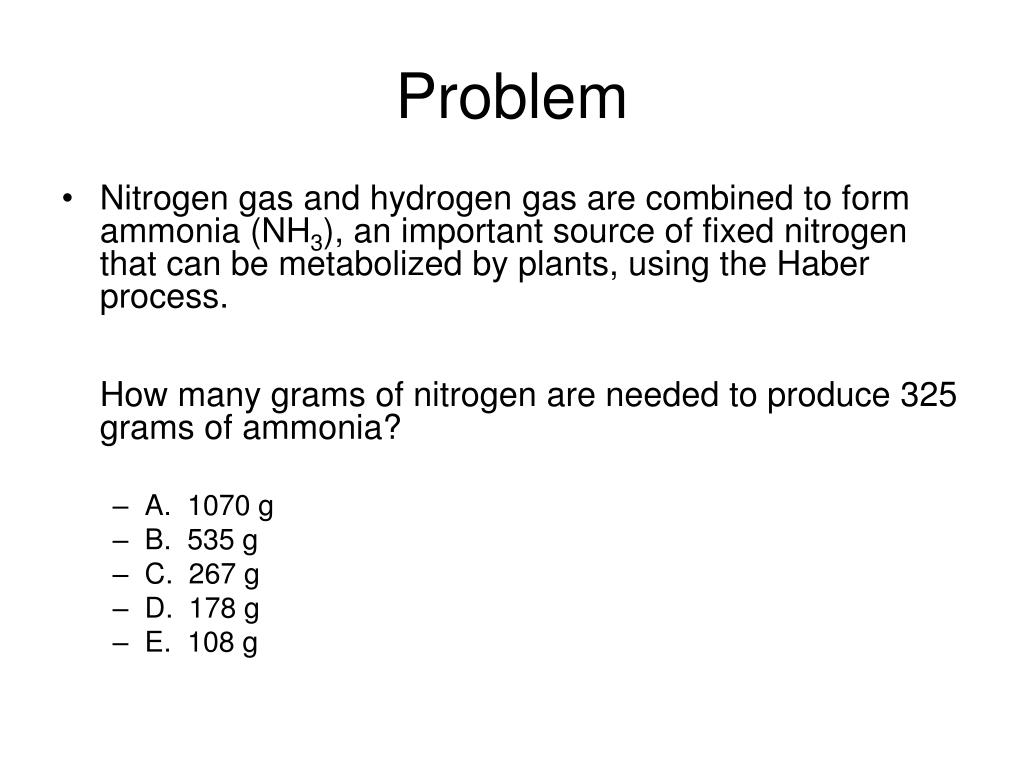 Problem

• Nitrogen gas and hydrogen gas are combined to form ammonia ($NH_3$), an important source of fixed nitrogen that can be metabolized by plants, using the Haber process.

How many grams of nitrogen are needed to produce 325 grams of ammonia?

– A. 1070 g
– B. 535 g
– C. 267 g
– D. 178 g
– E. 108 g